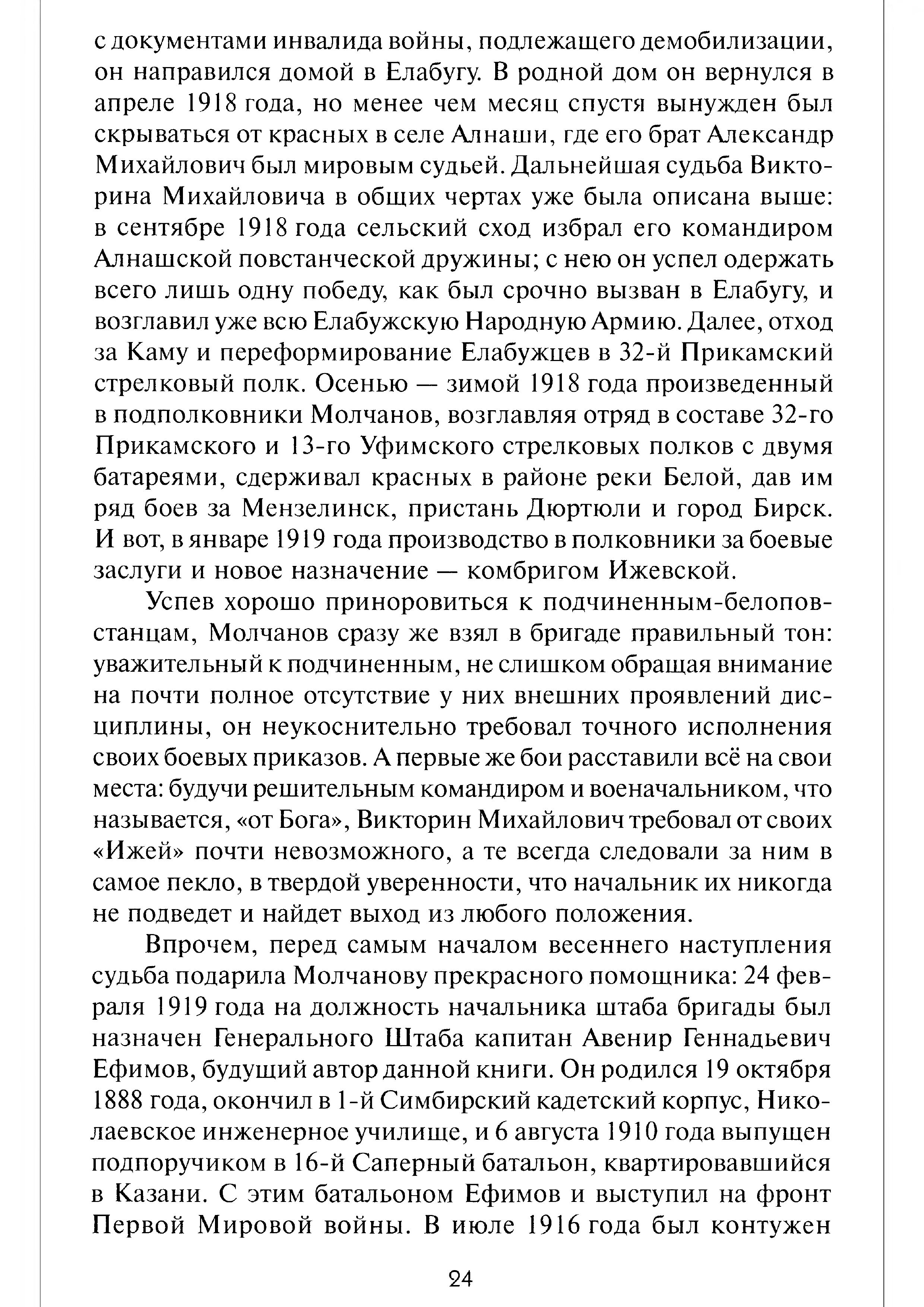 с документами инвалида войны, подлежащего демобилизации, он направился домой в Елабугу. В родной дом он вернулся в апреле 1918 года, но менее чем месяц спустя вынужден был скрываться от красных в селе Алнаши, где его брат Александр Михайлович был мировым судьей. Дальнейшая судьба Викторина Михайловича в общих чертах уже была описана выше: в сентябре 1918 года сельский сход избрал его командиром Алнашской повстанческой дружины; с нею он успел одержать всего лишь одну победу, как был срочно вызван в Елабугу, и возглавил уже всю Елабужскую Народную Армию. Далее, отход за Каму и переформирование Елабужцев в 32-й Прикамский стрелковый полк. Осенью — зимой 1918 года произведенный в подполковники Молчанов, возглавляя отряд в составе 32-го Прикамского и 13-го Уфимского стрелковых полков с двумя батареями, сдерживал красных в районе реки Белой, дав им ряд боев за Мензелинск, пристань Дюртюли и город Бирск. И вот, в январе 1919 года производство в полковники за боевые заслуги и новое назначение — комбригом Ижевской.

Успев хорошо приноровиться к подчиненным-белоповстанцам, Молчанов сразу же взял в бригаде правильный тон: уважительный к подчиненным, не слишком обращая внимание на почти полное отсутствие у них внешних проявлений дисциплины, он неукоснительно требовал точного исполнения своих боевых приказов. А первые же бои расставили всё на свои места: будучи решительным командиром и военачальником, что называется, «от Бога», Викторин Михайлович требовал от своих «Ижей» почти невозможного, а те всегда следовали за ним в самое пекло, в твердой уверенности, что начальник их никогда не подведет и найдет выход из любого положения.

Впрочем, перед самым началом весеннего наступления судьба подарила Молчанову прекрасного помощника: 24 февраля 1919 года на должность начальника штаба бригады был назначен Генерального Штаба капитан Авенир Геннадьевич Ефимов, будущий автор данной книги. Он родился 19 октября 1888 года, окончил в 1-й Симбирский кадетский корпус, Николаевское инженерное училище, и 6 августа 1910 года выпущен подпоручиком в 16-й Саперный батальон, квартировавшийся в Казани. С этим батальоном Ефимов и выступил на фронт Первой Мировой войны. В июле 1916 года был контужен

24